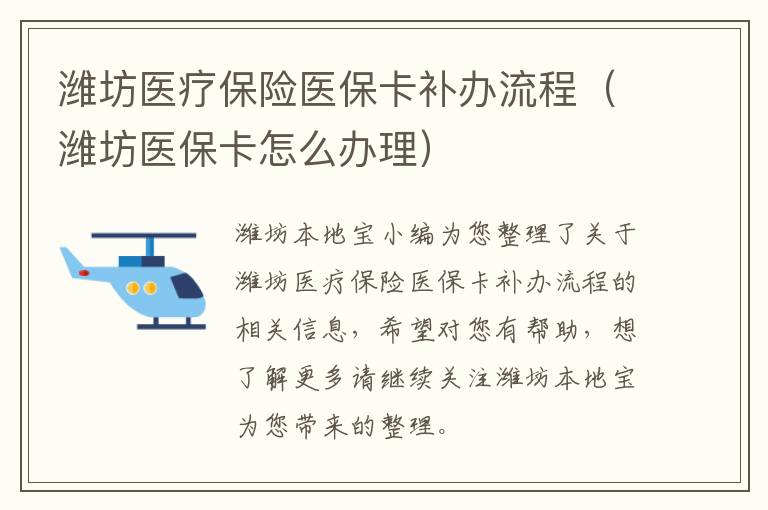 潍坊医疗保险医保卡补办流程（潍坊医保卡怎么办理）

潍坊本地宝小编为您整理了关于潍坊医疗保险医保卡补办流程的相关信息，希望对您有帮助，想了解更多请继续关注潍坊本地宝为您带来的整理。